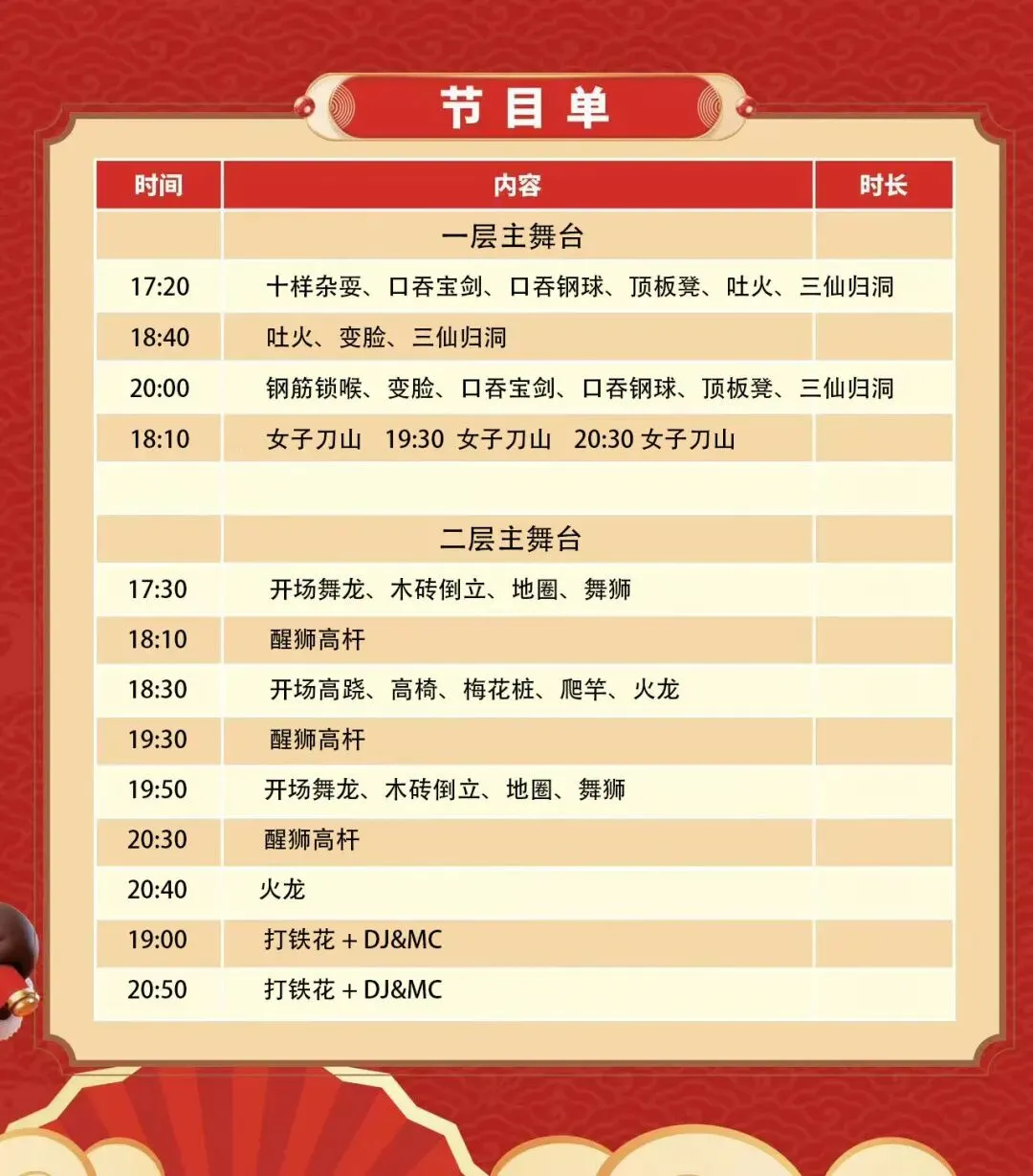 节目单

| 时间 | 内容 | 时长 |
|---|---|---|
|  | 一层主舞台 |  |
| 17:20 | 十样杂耍、口吞宝剑、口吞钢球、顶板凳、吐火、三仙归洞 |  |
| 18:40 | 吐火、变脸、三仙归洞 |  |
| 20:00 | 钢筋锁喉、变脸、口吞宝剑、口吞钢球、顶板凳、三仙归洞 |  |
| 18:10 | 女子刀山 19:30 女子刀山 20:30 女子刀山 |  |
|  |  |  |
|  | 二层主舞台 |  |
| 17:30 | 开场舞龙、木砖倒立、地圈、舞狮 |  |
| 18:10 | 醒狮高杆 |  |
| 18:30 | 开场高跷、高椅、梅花桩、爬竿、火龙 |  |
| 19:30 | 醒狮高杆 |  |
| 19:50 | 开场舞龙、木砖倒立、地圈、舞狮 |  |
| 20:30 | 醒狮高杆 |  |
| 20:40 | 火龙 |  |
| 19:00 | 打铁花 + DJ&MC |  |
| 20:50 | 打铁花 + DJ&MC |  |